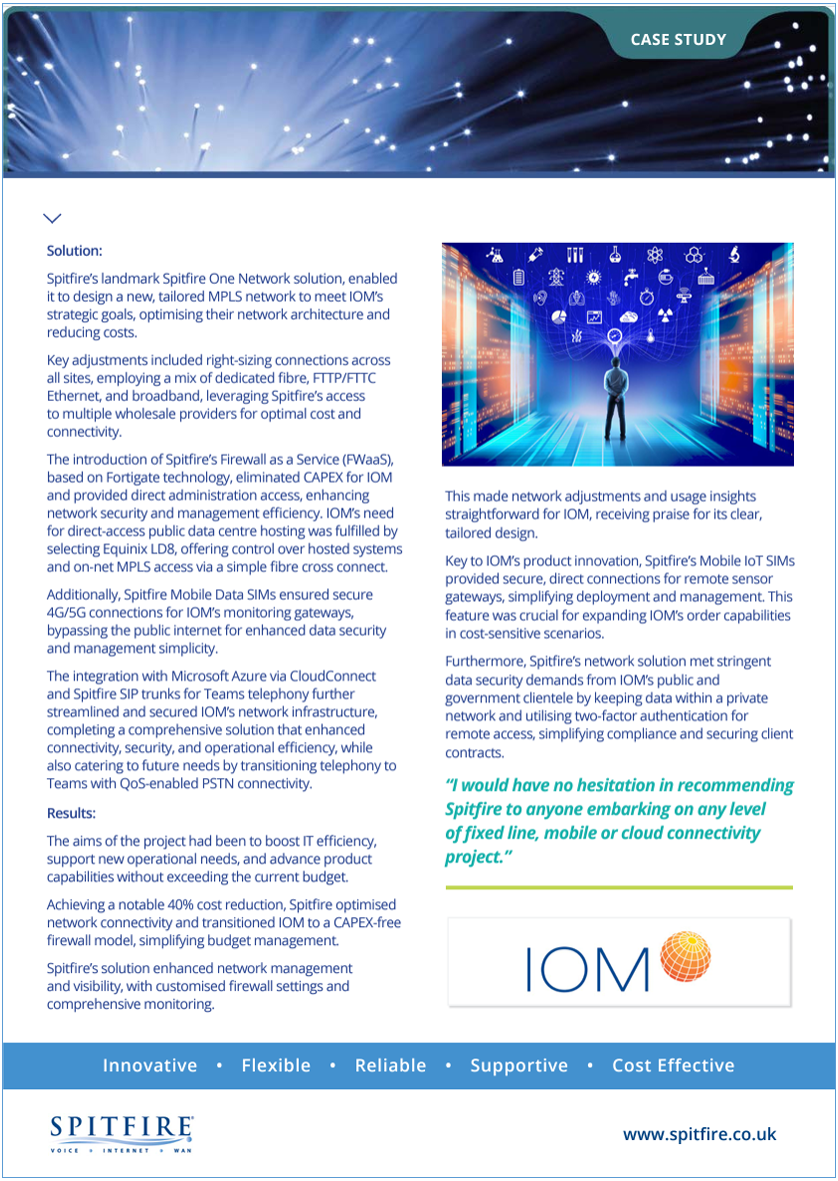 CASE STUDY

Solution:

Spitfire's landmark Spitfire One Network solution, enabled it to design a new, tailored MPLS network to meet IOM's strategic goals, optimising their network architecture and reducing costs.

Key adjustments included right-sizing connections across all sites, employing a mix of dedicated fibre, FTTP/FTTC Ethernet, and broadband, leveraging Spitfire's access to multiple wholesale providers for optimal cost and connectivity.

The introduction of Spitfire's Firewall as a Service (FWaaS), based on Fortigate technology, eliminated CAPEX for IOM and provided direct administration access, enhancing network security and management efficiency. IOM's need for direct-access public data centre hosting was fulfilled by selecting Equinix LD8, offering control over hosted systems and on-net MPLS access via a simple fibre cross connect.

Additionally, Spitfire Mobile Data SIMs ensured secure 4G/5G connections for IOM's monitoring gateways, bypassing the public internet for enhanced data security and management simplicity.

The integration with Microsoft Azure via CloudConnect and Spitfire SIP trunks for Teams telephony further streamlined and secured IOM's network infrastructure, completing a comprehensive solution that enhanced connectivity, security, and operational efficiency, while also catering to future needs by transitioning telephony to Teams with QoS-enabled PSTN connectivity.

Results:

The aims of the project had been to boost IT efficiency, support new operational needs, and advance product capabilities without exceeding the current budget.

Achieving a notable 40% cost reduction, Spitfire optimised network connectivity and transitioned IOM to a CAPEX-free firewall model, simplifying budget management.

Spitfire's solution enhanced network management and visibility, with customised firewall settings and comprehensive monitoring.

This made network adjustments and usage insights straightforward for IOM, receiving praise for its clear, tailored design.

Key to IOM's product innovation, Spitfire's Mobile IoT SIMs provided secure, direct connections for remote sensor gateways, simplifying deployment and management. This feature was crucial for expanding IOM's order capabilities in cost-sensitive scenarios.

Furthermore, Spitfire's network solution met stringent data security demands from IOM's public and government clientele by keeping data within a private network and utilising two-factor authentication for remote access, simplifying compliance and securing client contracts.

"I would have no hesitation in recommending Spitfire to anyone embarking on any level of fixed line, mobile or cloud connectivity project."

IOM

Innovative • Flexible • Reliable • Supportive • Cost Effective

SPITFIRE
VOICE • INTERNET • WAN

www.spitfire.co.uk